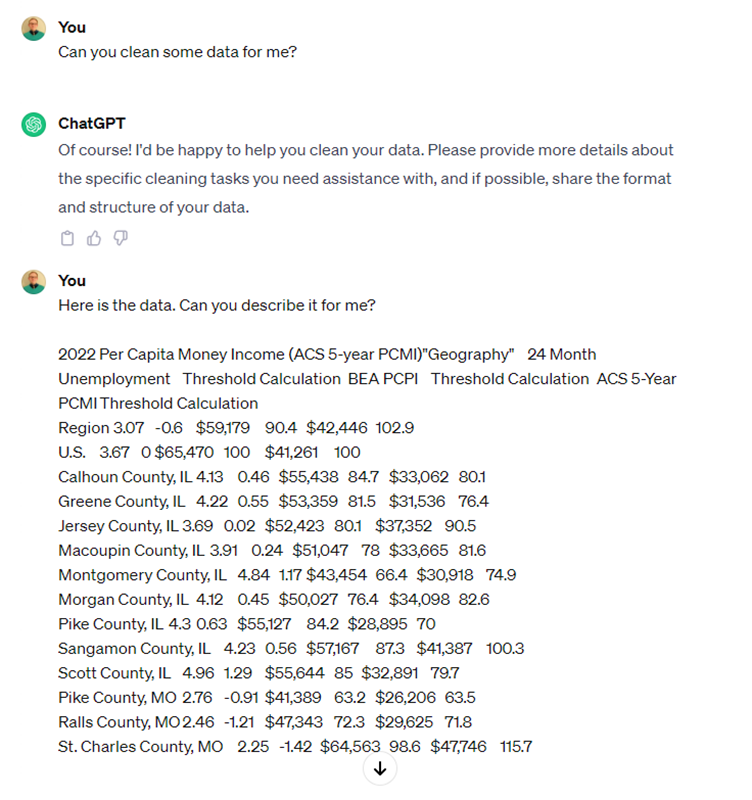 You
Can you clean some data for me?

ChatGPT
Of course! I'd be happy to help you clean your data. Please provide more details about the specific cleaning tasks you need assistance with, and if possible, share the format and structure of your data.

You
Here is the data. Can you describe it for me?

2022 Per Capita Money Income (ACS 5-year PCMI)"Geography" 24 Month Unemployment Threshold Calculation BEA PCPI Threshold Calculation ACS 5-Year PCMI Threshold Calculation
Region 3.07 -0.6 $59,179 90.4 $42,446 102.9
U.S. 3.67 0 $65,470 100 $41,261 100
Calhoun County, IL 4.13 0.46 $55,438 84.7 $33,062 80.1
Greene County, IL 4.22 0.55 $53,359 81.5 $31,536 76.4
Jersey County, IL 3.69 0.02 $52,423 80.1 $37,352 90.5
Macoupin County, IL 3.91 0.24 $51,047 78 $33,665 81.6
Montgomery County, IL 4.84 1.17 $43,454 66.4 $30,918 74.9
Morgan County, IL 4.12 0.45 $50,027 76.4 $34,098 82.6
Pike County, IL 4.3 0.63 $55,127 84.2 $28,895 70
Sangamon County, IL 4.23 0.56 $57,167 87.3 $41,387 100.3
Scott County, IL 4.96 1.29 $55,644 85 $32,891 79.7
Pike County, MO 2.76 -0.91 $41,389 63.2 $26,206 63.5
Ralls County, MO 2.46 -1.21 $47,343 72.3 $29,625 71.8
St. Charles County, MO 2.25 -1.42 $64,563 98.6 $47,746 115.7